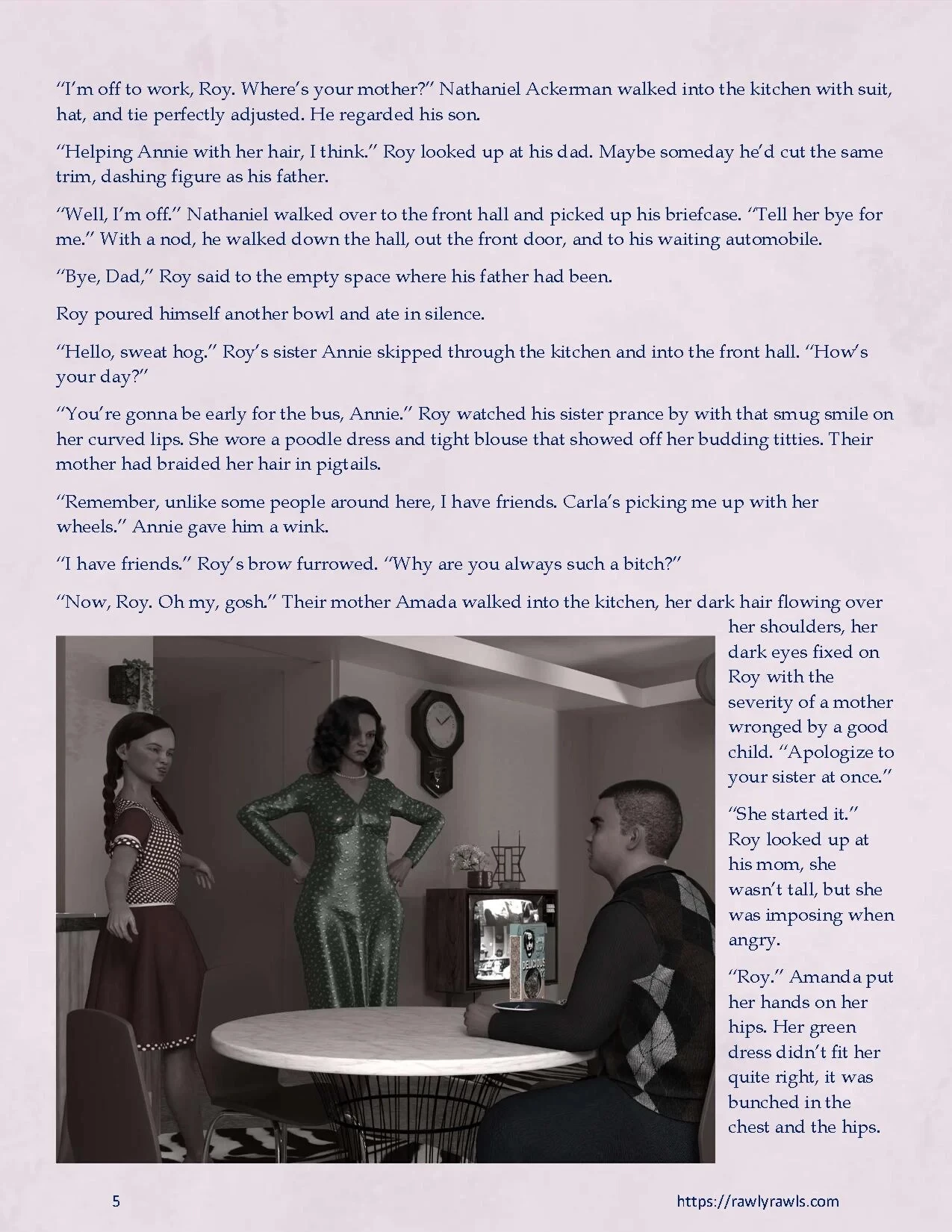 "I'm off to work, Roy. Where's your mother?" Nathaniel Ackerman walked into the kitchen with suit, hat, and tie perfectly adjusted. He regarded his son.

"Helping Annie with her hair, I think." Roy looked up at his dad. Maybe someday he'd cut the same trim, dashing figure as his father.

"Well, I'm off." Nathaniel walked over to the front hall and picked up his briefcase. "Tell her bye for me." With a nod, he walked down the hall, out the front door, and to his waiting automobile.

"Bye, Dad," Roy said to the empty space where his father had been.

Roy poured himself another bowl and ate in silence.

"Hello, sweat hog." Roy's sister Annie skipped through the kitchen and into the front hall. "How's your day?"

"You're gonna be early for the bus, Annie." Roy watched his sister prance by with that smug smile on her curved lips. She wore a poodle dress and tight blouse that showed off her budding titties. Their mother had braided her hair in pigtails.

"Remember, unlike some people around here, I have friends. Carla's picking me up with her wheels." Annie gave him a wink.

"I have friends." Roy's brow furrowed. "Why are you always such a bitch?"

"Now, Roy. Oh my, gosh." Their mother Amada walked into the kitchen, her dark hair flowing over her shoulders, her dark eyes fixed on Roy with the severity of a mother wronged by a good child. "Apologize to your sister at once."

"She started it." Roy looked up at his mom, she wasn't tall, but she was imposing when angry.

"Roy." Amanda put her hands on her hips. Her green dress didn't fit her quite right, it was bunched in the chest and the hips.

5

https://rawlyrawls.com